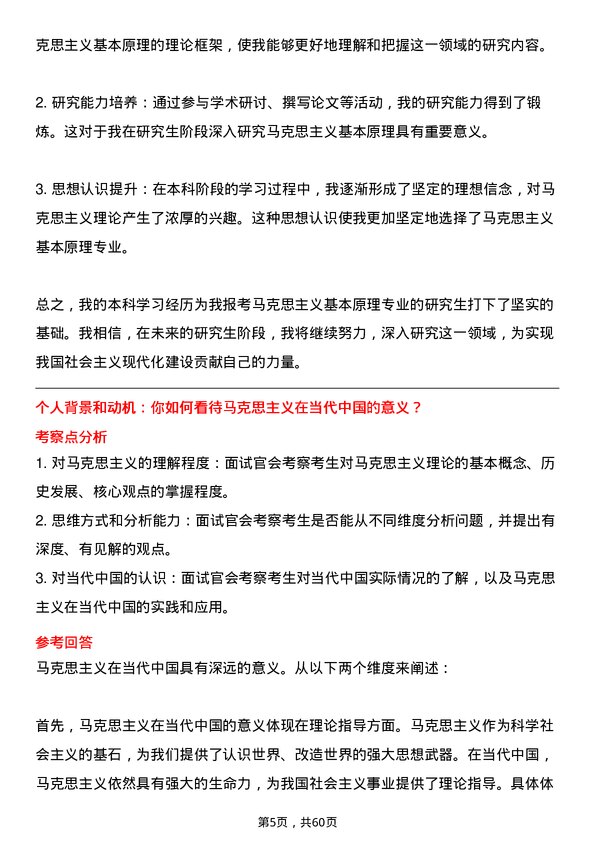 克思主义基本原理的理论框架，使我能够更好地理解和把握这一领域的研究内容。

2. 研究能力培养：通过参与学术研讨、撰写论文等活动，我的研究能力得到了锻炼。这对于我在研究生阶段深入研究马克思主义基本原理具有重要意义。

3. 思想认识提升：在本科阶段的学习过程中，我逐渐形成了坚定的理想信念，对马克思主义理论产生了浓厚的兴趣。这种思想认识使我更加坚定地选择了马克思主义基本原理专业。

总之，我的本科学习经历为我报考马克思主义基本原理专业的研究生打下了坚实的基础。我相信，在未来的研究生阶段，我将继续努力，深入研究这一领域，为实现我国社会主义现代化建设贡献自己的力量。

个人背景和动机：你如何看待马克思主义在当代中国的意义？

考察点分析

1. 对马克思主义的理解程度：面试官会考察考生对马克思主义理论的基本概念、历史发展、核心观点的掌握程度。
2. 思维方式和分析能力：面试官会考察考生是否能从不同维度分析问题，并提出有深度、有见解的观点。
3. 对当代中国的认识：面试官会考察考生对当代中国实际情况的了解，以及马克思主义在当代中国的实践和应用。

参考回答

马克思主义在当代中国具有深远的意义。从以下两个维度来阐述：

首先，马克思主义在当代中国的意义体现在理论指导方面。马克思主义作为科学社会主义的基石，为我们提供了认识世界、改造世界的强大思想武器。在当代中国，马克思主义依然具有强大的生命力，为我国社会主义事业提供了理论指导。具体体

第5页，共60页